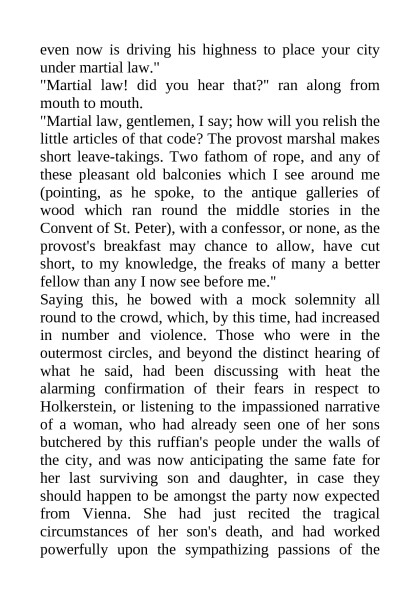 even now is driving his highness to place your city under martial law."

"Martial law! did you hear that?" ran along from mouth to mouth.

"Martial law, gentlemen, I say; how will you relish the little articles of that code? The provost marshal makes short leave-takings. Two fathom of rope, and any of these pleasant old balconies which I see around me (pointing, as he spoke, to the antique galleries of wood which ran round the middle stories in the Convent of St. Peter), with a confessor, or none, as the provost's breakfast may chance to allow, have cut short, to my knowledge, the freaks of many a better fellow than any I now see before me."

Saying this, he bowed with a mock solemnity all round to the crowd, which, by this time, had increased in number and violence. Those who were in the outermost circles, and beyond the distinct hearing of what he said, had been discussing with heat the alarming confirmation of their fears in respect to Holkerstein, or listening to the impassioned narrative of a woman, who had already seen one of her sons butchered by this ruffian's people under the walls of the city, and was now anticipating the same fate for her last surviving son and daughter, in case they should happen to be amongst the party now expected from Vienna. She had just recited the tragical circumstances of her son's death, and had worked powerfully upon the sympathizing passions of the